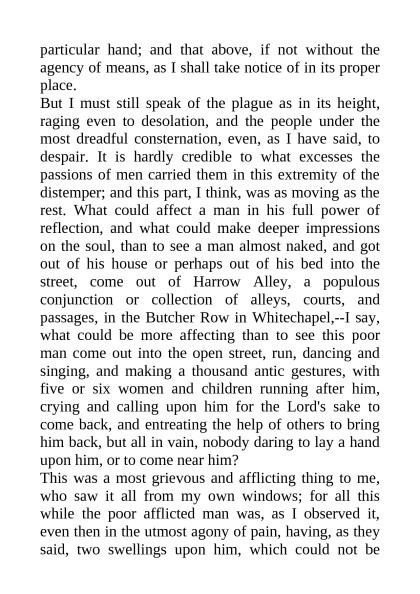 particular hand; and that above, if not without the agency of means, as I shall take notice of in its proper place.
But I must still speak of the plague as in its height, raging even to desolation, and the people under the most dreadful consternation, even, as I have said, to despair. It is hardly credible to what excesses the passions of men carried them in this extremity of the distemper; and this part, I think, was as moving as the rest. What could affect a man in his full power of reflection, and what could make deeper impressions on the soul, than to see a man almost naked, and got out of his house or perhaps out of his bed into the street, come out of Harrow Alley, a populous conjunction or collection of alleys, courts, and passages, in the Butcher Row in Whitechapel,--I say, what could be more affecting than to see this poor man come out into the open street, run, dancing and singing, and making a thousand antic gestures, with five or six women and children running after him, crying and calling upon him for the Lord's sake to come back, and entreating the help of others to bring him back, but all in vain, nobody daring to lay a hand upon him, or to come near him?
This was a most grievous and afflicting thing to me, who saw it all from my own windows; for all this while the poor afflicted man was, as I observed it, even then in the utmost agony of pain, having, as they said, two swellings upon him, which could not be